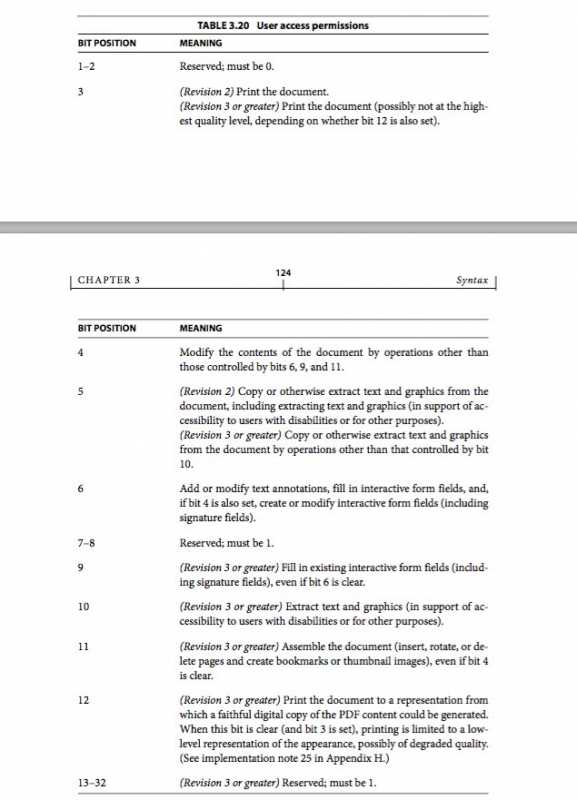 TABLE 3.20 User access permissions

| BIT POSITION | MEANING |
|---|---|
| 1–2 | Reserved; must be 0. |
| 3 | (Revision 2) Print the document. (Revision 3 or greater) Print the document (possibly not at the highest quality level, depending on whether bit 12 is also set). |

CHAPTER 3 124 Syntax

| BIT POSITION | MEANING |
|---|---|
| 4 | Modify the contents of the document by operations other than those controlled by bits 6, 9, and 11. |
| 5 | (Revision 2) Copy or otherwise extract text and graphics from the document, including extracting text and graphics (in support of accessibility to users with disabilities or for other purposes). (Revision 3 or greater) Copy or otherwise extract text and graphics from the document by operations other than that controlled by bit 10. |
| 6 | Add or modify text annotations, fill in interactive form fields, and, if bit 4 is also set, create or modify interactive form fields (including signature fields). |
| 7–8 | Reserved; must be 1. |
| 9 | (Revision 3 or greater) Fill in existing interactive form fields (including signature fields), even if bit 6 is clear. |
| 10 | (Revision 3 or greater) Extract text and graphics (in support of accessibility to users with disabilities or for other purposes). |
| 11 | (Revision 3 or greater) Assemble the document (insert, rotate, or delete pages and create bookmarks or thumbnail images), even if bit 4 is clear. |
| 12 | (Revision 3 or greater) Print the document to a representation from which a faithful digital copy of the PDF content could be generated. When this bit is clear (and bit 3 is set), printing is limited to a low-level representation of the appearance, possibly of degraded quality. (See implementation note 25 in Appendix H.) |
| 13–32 | (Revision 3 or greater) Reserved; must be 1. |